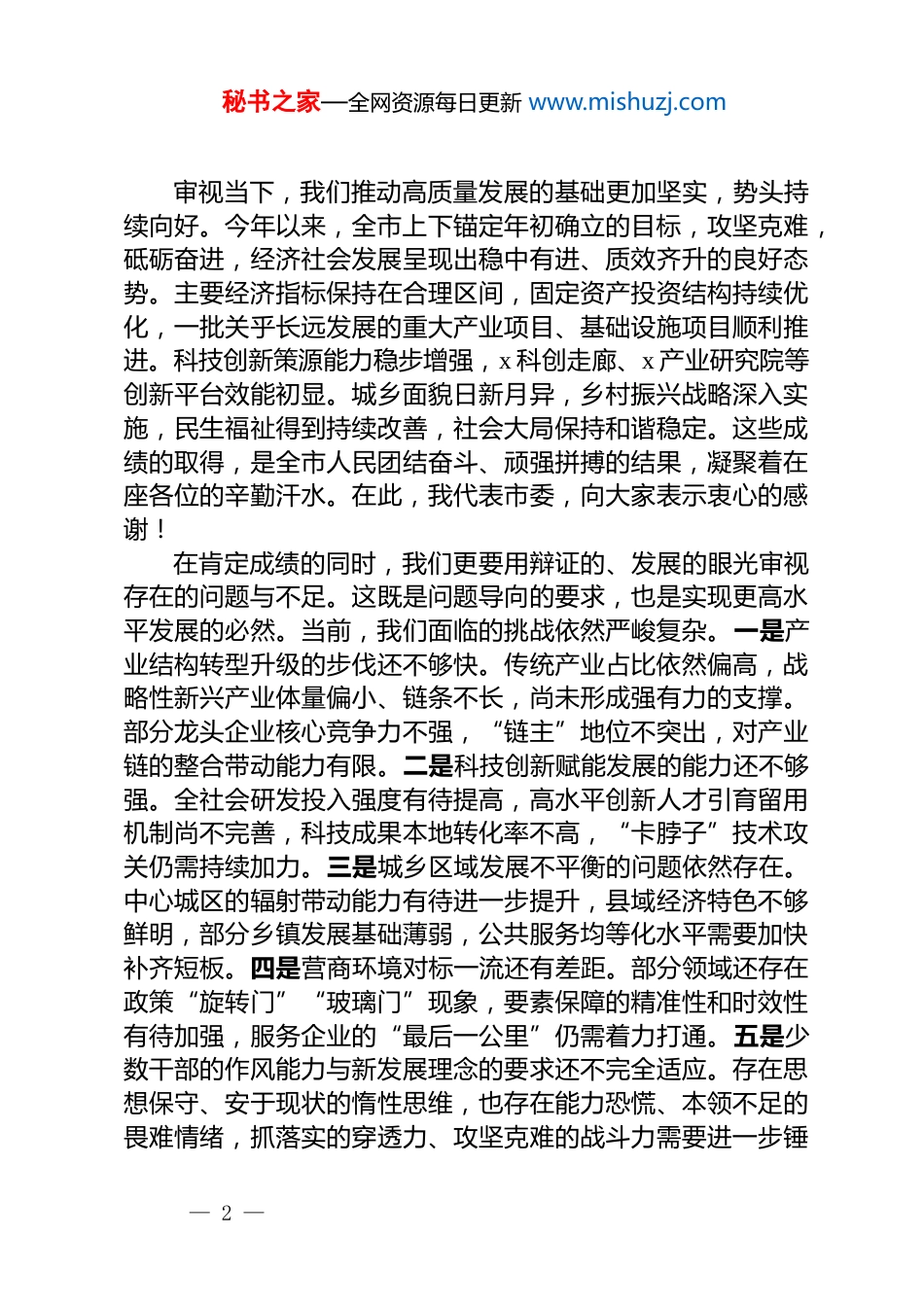 秘书之家—全网资源每日更新 www.mishuzj.com

审视当下，我们推动高质量发展的基础更加坚实，势头持续向好。今年以来，全市上下锚定年初确立的目标，攻坚克难，砥砺奋进，经济社会发展呈现出稳中有进、质效齐升的良好态势。主要经济指标保持在合理区间，固定资产投资结构持续优化，一批关乎长远发展的重大产业项目、基础设施项目顺利推进。科技创新策源能力稳步增强，x 科创走廊、x 产业研究院等创新平台效能初显。城乡面貌日新月异，乡村振兴战略深入实施，民生福祉得到持续改善，社会大局保持和谐稳定。这些成绩的取得，是全市人民团结奋斗、顽强拼搏的结果，凝聚着在座各位的辛勤汗水。在此，我代表市委，向大家表示衷心的感谢！

在肯定成绩的同时，我们更要用辩证的、发展的眼光审视存在的问题与不足。这既是问题导向的要求，也是实现更高水平发展的必然。当前，我们面临的挑战依然严峻复杂。一是产业结构转型升级的步伐还不够快。传统产业占比依然偏高，战略性新兴产业体量偏小、链条不长，尚未形成强有力的支撑。部分龙头企业核心竞争力不强，“链主”地位不突出，对产业链的整合带动能力有限。二是科技创新赋能发展的能力还不够强。全社会研发投入强度有待提高，高水平创新人才引育留用机制尚不完善，科技成果本地转化率不高，“卡脖子”技术攻关仍需持续加力。三是城乡区域发展不平衡的问题依然存在。中心城区的辐射带动能力有待进一步提升，县域经济特色不够鲜明，部分乡镇发展基础薄弱，公共服务均等化水平需要加快补齐短板。四是营商环境对标一流还有差距。部分领域还存在政策“旋转门”“玻璃门”现象，要素保障的精准性和时效性有待加强，服务企业的“最后一公里”仍需着力打通。五是少数干部的作风能力与新发展理念的要求还不完全适应。存在思想保守、安于现状的惰性思维，也存在能力恐慌、本领不足的畏难情绪，抓落实的穿透力、攻坚克难的战斗力需要进一步锤

— 2 —